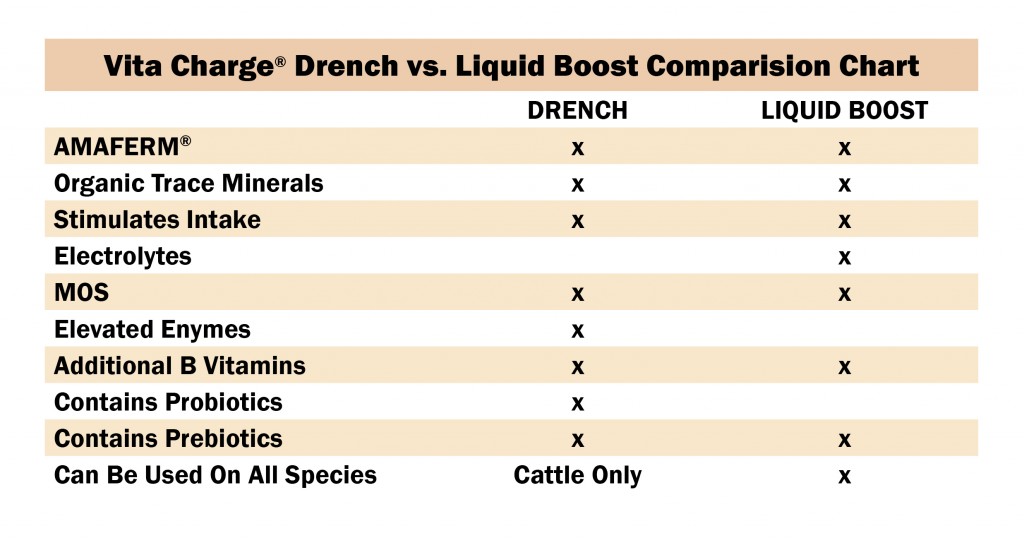 Vita Charge® Drench vs. Liquid Boost Comparision Chart

| | DRENCH | LIQUID BOOST |
|---|---|---|
| AMAFERM® | x | x |
| Organic Trace Minerals | x | x |
| Stimulates Intake | x | x |
| Electrolytes | | x |
| MOS | x | x |
| Elevated Enymes | x | |
| Additional B Vitamins | x | x |
| Contains Probiotics | x | |
| Contains Prebiotics | x | x |
| Can Be Used On All Species | Cattle Only | x |